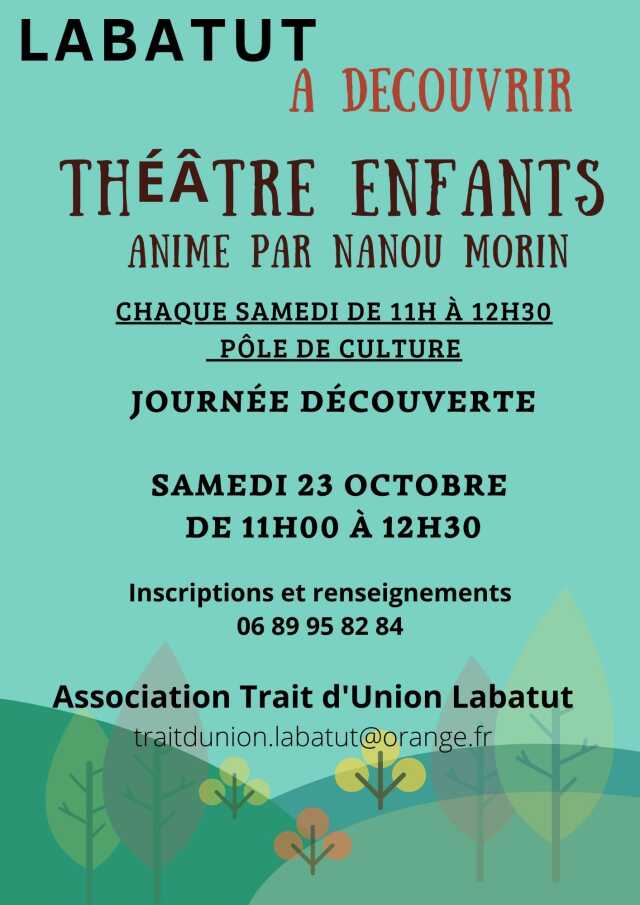 LABATUT

A DECOUVRIR

THÉÂTRE ENFANTS

ANIME PAR NANOU MORIN

CHAQUE SAMEDI DE 11H À 12H30

PÔLE DE CULTURE

JOURNÉE DÉCOUVERTE

SAMEDI 23 OCTOBRE
DE 11H00 À 12H30

Inscriptions et renseignements
06 89 95 82 84

Association Trait d'Union Labatut

traitdunion.labatut@orange.fr